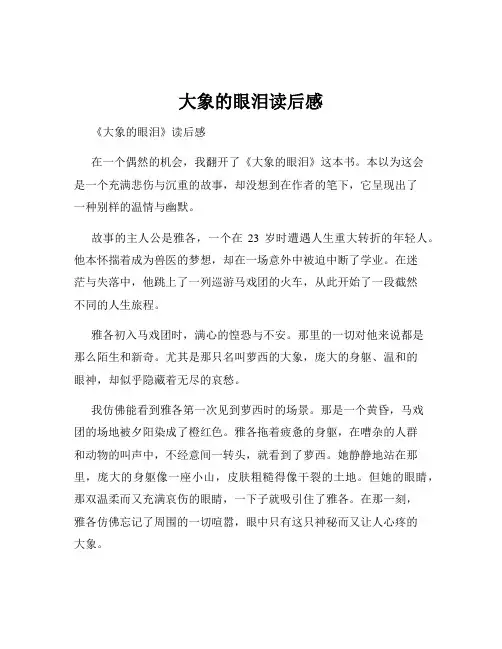 大象的眼泪读后感

《大象的眼泪》读后感

在一个偶然的机会，我翻开了《大象的眼泪》这本书。本以为这会是一个充满悲伤与沉重的故事，却没想到在作者的笔下，它呈现出了一种别样的温情与幽默。

故事的主人公是雅各，一个在 23 岁时遭遇人生重大转折的年轻人。他本怀揣着成为兽医的梦想，却在一场意外中被迫中断了学业。在迷茫与失落中，他跳上了一列巡游马戏团的火车，从此开始了一段截然不同的人生旅程。

雅各初入马戏团时，满心的惶恐与不安。那里的一切对他来说都是那么陌生和新奇。尤其是那只名叫萝西的大象，庞大的身躯、温和的眼神，却似乎隐藏着无尽的哀愁。

我仿佛能看到雅各第一次见到萝西时的场景。那是一个黄昏，马戏团的场地被夕阳染成了橙红色。雅各拖着疲惫的身躯，在嘈杂的人群和动物的叫声中，不经意间一转头，就看到了萝西。她静静地站在那里，庞大的身躯像一座小山，皮肤粗糙得像干裂的土地。但她的眼睛，那双温柔而又充满哀伤的眼睛，一下子就吸引住了雅各。在那一刻，雅各仿佛忘记了周围的一切喧嚣，眼中只有这只神秘而又让人心疼的大象。